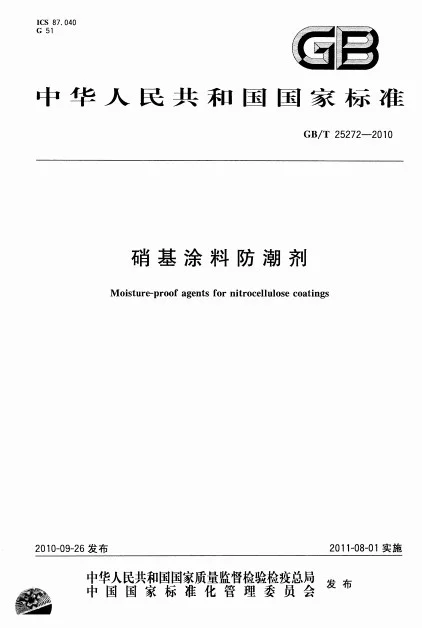 ICS 87.040
G 51

GB

中华人民共和国国家标准

GB/T 25272—2010

硝基涂料防潮剂

Moisture-proof agents for nitrocellulose coatings

2010-09-26 发布

2011-08-01 实施

中华人民共和国国家质量监督检验检疫总局
中国国家标准化管理委员会
发布